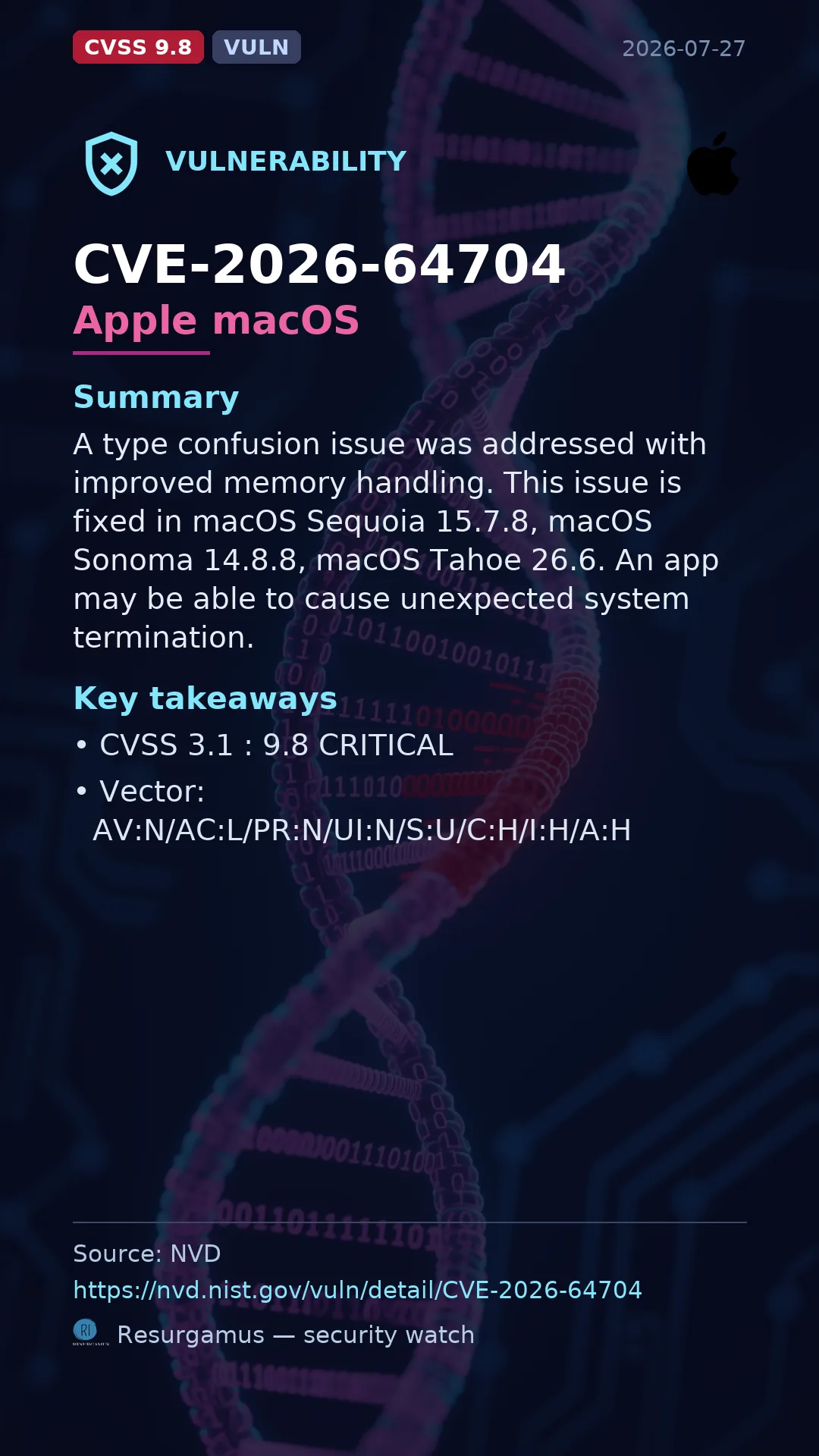 CVSS 9.8 VULN 2026-07-27

VULNERABILITY

CVE-2026-64704

Apple macOS

Summary

A type confusion issue was addressed with improved memory handling. This issue is fixed in macOS Sequoia 15.7.8, macOS Sonoma 14.8.8, macOS Tahoe 26.6. An app may be able to cause unexpected system termination.

Key takeaways

• CVSS 3.1 : 9.8 CRITICAL
• Vector: AV:N/AC:L/PR:N/UI:N/S:U/C:H/I:H/A:H

Source: NVD
https://nvd.nist.gov/vuln/detail/CVE-2026-64704

Resurgamus — security watch